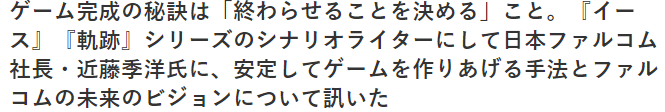 ゲーム完成の秘訣は「終わらせることを決める」こと。『イース』『軌跡』シリーズのシナリオライターにして日本ファルコム社長・近藤季洋氏に、安定してゲームを作りあげる手法とファルコムの未来のビジョンについて訊いた